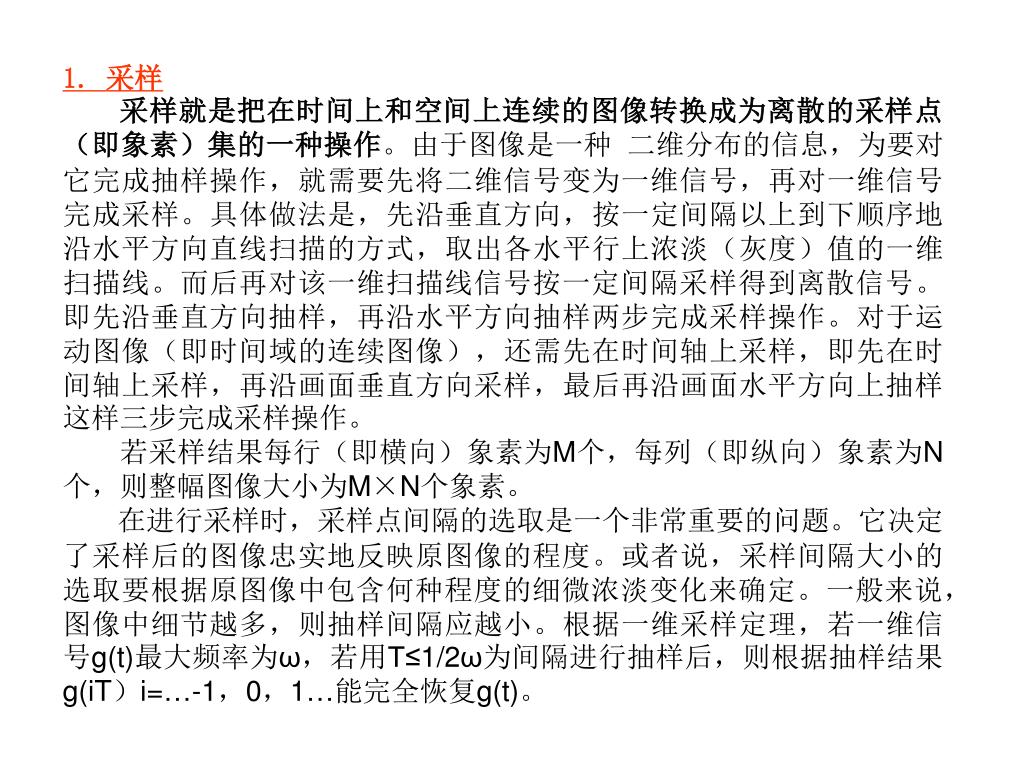 1．采样

采样就是把在时间上和空间上连续的图像转换成为离散的采样点（即象素）集的一种操作。由于图像是一种 二维分布的信息，为要对它完成抽样操作，就需要先将二维信号变为一维信号，再对一维信号完成采样。具体做法是，先沿垂直方向，按一定间隔以上到下顺序地沿水平方向直线扫描的方式，取出各水平行上浓淡（灰度）值的一维扫描线。而后再对该一维扫描线信号按一定间隔采样得到离散信号。即先沿垂直方向抽样，再沿水平方向抽样两步完成采样操作。对于运动图像（即时间域的连续图像），还需先在时间轴上采样，即先在时间轴上采样，再沿画面垂直方向采样，最后再沿画面水平方向上抽样这样三步完成采样操作。

若采样结果每行（即横向）象素为M个，每列（即纵向）象素为N个，则整幅图像大小为M×N个象素。

在进行采样时，采样点间隔的选取是一个非常重要的问题。它决定了采样后的图像忠实地反映原图像的程度。或者说，采样间隔大小的选取要根据原图像中包含何种程度的细微浓淡变化来确定。一般来说，图像中细节越多，则抽样间隔应越小。根据一维采样定理，若一维信号g(t)最大频率为ω，若用T≤1/2ω为间隔进行抽样后，则根据抽样结果g(iT）i=…-1，0，1…能完全恢复g(t)。